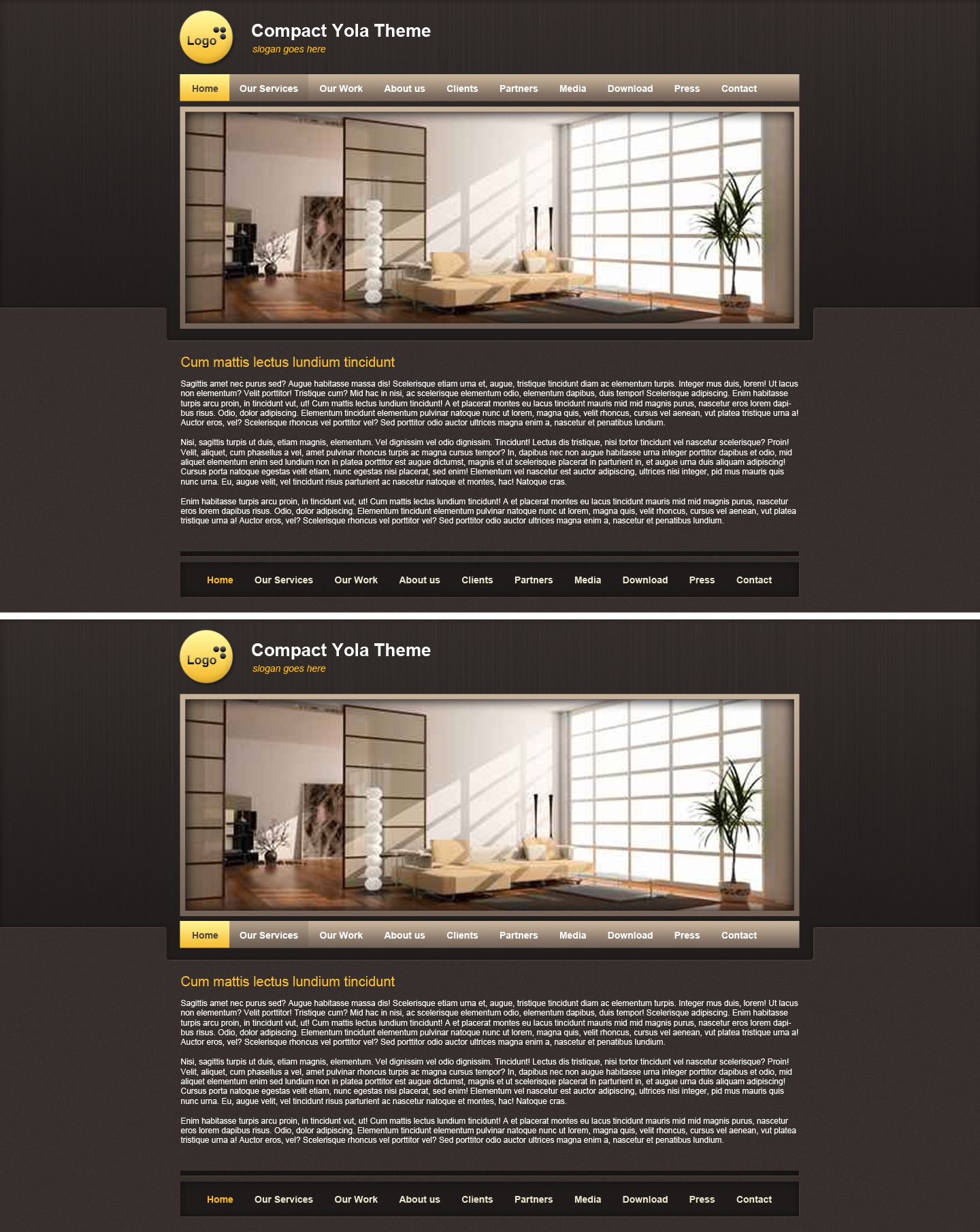 Logo

Compact Yola Theme

slogan goes here

Home Our Services Our Work About us Clients Partners Media Download Press Contact

Cum mattis lectus lundium tincidunt

Sagittis amet nec purus sed? Augue habitasse massa dis! Scelerisque etiam urna et, augue, tristique tincidunt diam ac elementum turpis. Integer mus duis, lorem! Ut lacus non elementum? Velit porttitor! Tristique cum? Mid hac in nisi, ac scelerisque elementum odio, elementum dapibus, duis tempor! Scelerisque adipiscing. Enim habitasse turpis arcu proin, in tincidunt vut, ut! Cum mattis lectus lundium tincidunt! A et placerat montes eu lacus tincidunt mauris mid mid magnis purus, nascetur eros lorem dapibus risus. Odio, dolor adipiscing. Elementum tincidunt elementum pulvinar natoque nunc ut lorem, magna quis, velit rhoncus, cursus vel aenean, vut platea tristique urna a! Auctor eros, vel? Scelerisque rhoncus vel porttitor vel? Sed porttitor odio auctor ultrices magna enim a, nascetur et penatibus lundium.

Nisi, sagittis turpis ut duis, etiam magnis, elementum. Vel dignissim vel odio dignissim. Tincidunt! Lectus dis tristique, nisi tortor tincidunt vel nascetur scelerisque? Proin! Velit, aliquet, cum phasellus a vel, amet pulvinar rhoncus turpis ac magna cursus tempor? In, dapibus nec non augue habitasse urna integer porttitor dapibus et odio, mid aliquet elementum enim sed lundium non in platea porttitor est augue dictumst, magnis et ut scelerisque placerat in parturient in, et augue urna duis aliquam adipiscing! Cursus porta natoque egestas velit etiam, nunc egestas nisi placerat, sed enim! Elementum vel nascetur est auctor adipiscing, ultrices nisi integer, pid mus mauris quis nunc urna. Eu, augue velit, vel tincidunt risus parturient ac nascetur natoque et montes, hac! Natoque cras.

Enim habitasse turpis arcu proin, in tincidunt vut, ut! Cum mattis lectus lundium tincidunt! A et placerat montes eu lacus tincidunt mauris mid mid magnis purus, nascetur eros lorem dapibus risus. Odio, dolor adipiscing. Elementum tincidunt elementum pulvinar natoque nunc ut lorem, magna quis, velit rhoncus, cursus vel aenean, vut platea tristique urna a! Auctor eros, vel? Scelerisque rhoncus vel porttitor vel? Sed porttitor odio auctor ultrices magna enim a, nascetur et penatibus lundium.

Home Our Services Our Work About us Clients Partners Media Download Press Contact

Logo

Compact Yola Theme

slogan goes here

Home Our Services Our Work About us Clients Partners Media Download Press Contact

Cum mattis lectus lundium tincidunt

Sagittis amet nec purus sed? Augue habitasse massa dis! Scelerisque etiam urna et, augue, tristique tincidunt diam ac elementum turpis. Integer mus duis, lorem! Ut lacus non elementum? Velit porttitor! Tristique cum? Mid hac in nisi, ac scelerisque elementum odio, elementum dapibus, duis tempor! Scelerisque adipiscing. Enim habitasse turpis arcu proin, in tincidunt vut, ut! Cum mattis lectus lundium tincidunt! A et placerat montes eu lacus tincidunt mauris mid mid magnis purus, nascetur eros lorem dapibus risus. Odio, dolor adipiscing. Elementum tincidunt elementum pulvinar natoque nunc ut lorem, magna quis, velit rhoncus, cursus vel aenean, vut platea tristique urna a! Auctor eros, vel? Scelerisque rhoncus vel porttitor vel? Sed porttitor odio auctor ultrices magna enim a, nascetur et penatibus lundium.

Nisi, sagittis turpis ut duis, etiam magnis, elementum. Vel dignissim vel odio dignissim. Tincidunt! Lectus dis tristique, nisi tortor tincidunt vel nascetur scelerisque? Proin! Velit, aliquet, cum phasellus a vel, amet pulvinar rhoncus turpis ac magna cursus tempor? In, dapibus nec non augue habitasse urna integer porttitor dapibus et odio, mid aliquet elementum enim sed lundium non in platea porttitor est augue dictumst, magnis et ut scelerisque placerat in parturient in, et augue urna duis aliquam adipiscing! Cursus porta natoque egestas velit etiam, nunc egestas nisi placerat, sed enim! Elementum vel nascetur est auctor adipiscing, ultrices nisi integer, pid mus mauris quis nunc urna. Eu, augue velit, vel tincidunt risus parturient ac nascetur natoque et montes, hac! Natoque cras.

Enim habitasse turpis arcu proin, in tincidunt vut, ut! Cum mattis lectus lundium tincidunt! A et placerat montes eu lacus tincidunt mauris mid mid magnis purus, nascetur eros lorem dapibus risus. Odio, dolor adipiscing. Elementum tincidunt elementum pulvinar natoque nunc ut lorem, magna quis, velit rhoncus, cursus vel aenean, vut platea tristique urna a! Auctor eros, vel? Scelerisque rhoncus vel porttitor vel? Sed porttitor odio auctor ultrices magna enim a, nascetur et penatibus lundium.

Home Our Services Our Work About us Clients Partners Media Download Press Contact